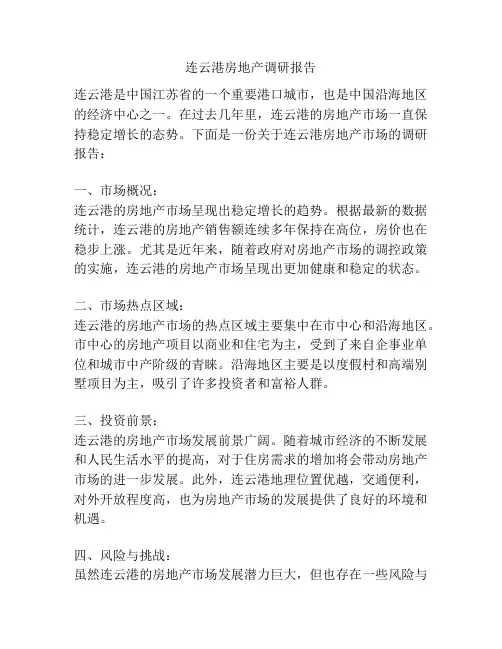 连云港房地产调研报告

连云港是中国江苏省的一个重要港口城市，也是中国沿海地区的经济中心之一。在过去几年里，连云港的房地产市场一直保持稳定增长的态势。下面是一份关于连云港房地产市场的调研报告：

一、市场概况：
连云港的房地产市场呈现出稳定增长的趋势。根据最新的数据统计，连云港的房地产销售额连续多年保持在高位，房价也在稳步上涨。尤其是近年来，随着政府对房地产市场的调控政策的实施，连云港的房地产市场呈现出更加健康和稳定的状态。

二、市场热点区域：
连云港的房地产市场的热点区域主要集中在市中心和沿海地区。市中心的房地产项目以商业和住宅为主，受到了来自企事业单位和城市中产阶级的青睐。沿海地区主要是以度假村和高端别墅项目为主，吸引了许多投资者和富裕人群。

三、投资前景：
连云港的房地产市场发展前景广阔。随着城市经济的不断发展和人民生活水平的提高，对于住房需求的增加将会带动房地产市场的进一步发展。此外，连云港地理位置优越，交通便利，对外开放程度高，也为房地产市场的发展提供了良好的环境和机遇。

四、风险与挑战：
虽然连云港的房地产市场发展潜力巨大，但也存在一些风险与